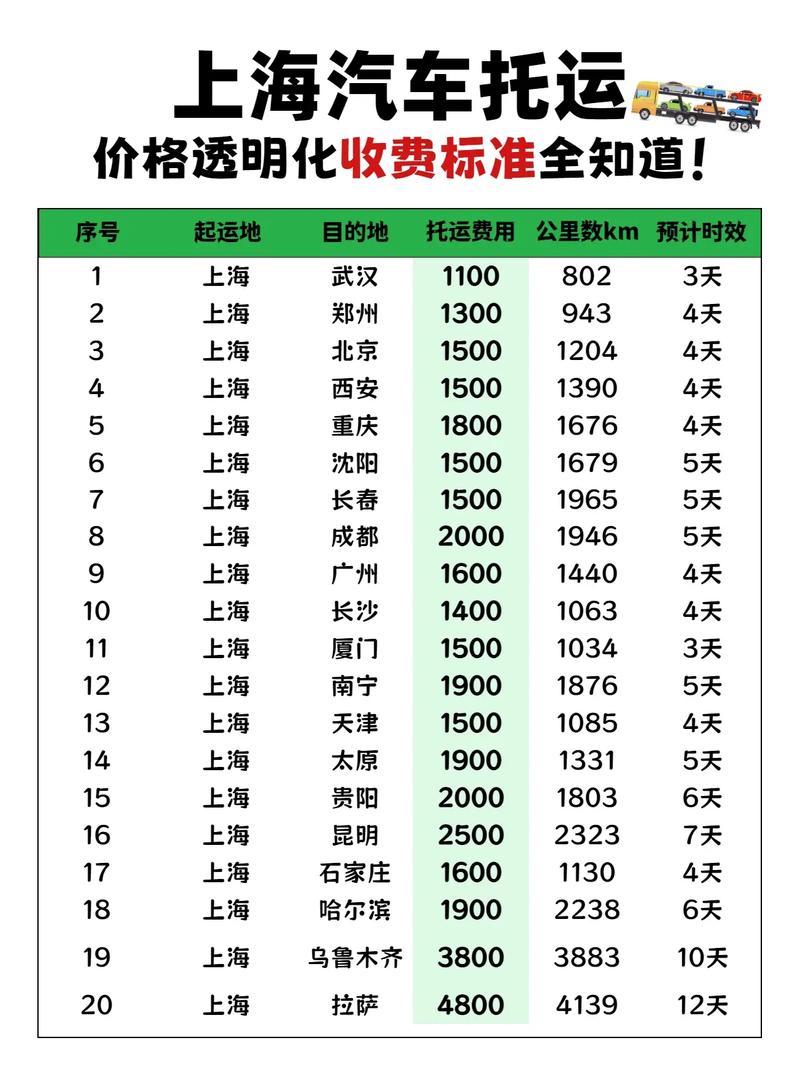 上海汽车托运

价格透明化收费标准全知道！

| 序号 | 起运地 | 目的地 | 托运费用 | 公里数km | 预计时效 |
|---|---|---|---|---|---|
| 1 | 上海 | 武汉 | 1100 | 802 | 3天 |
| 2 | 上海 | 郑州 | 1300 | 943 | 4天 |
| 3 | 上海 | 北京 | 1500 | 1204 | 4天 |
| 4 | 上海 | 西安 | 1500 | 1390 | 4天 |
| 5 | 上海 | 重庆 | 1800 | 1676 | 4天 |
| 6 | 上海 | 沈阳 | 1500 | 1679 | 5天 |
| 7 | 上海 | 长春 | 1500 | 1965 | 5天 |
| 8 | 上海 | 成都 | 2000 | 1946 | 5天 |
| 9 | 上海 | 广州 | 1600 | 1440 | 4天 |
| 10 | 上海 | 长沙 | 1400 | 1063 | 4天 |
| 11 | 上海 | 厦门 | 1500 | 1034 | 3天 |
| 12 | 上海 | 南宁 | 1900 | 1876 | 5天 |
| 13 | 上海 | 天津 | 1500 | 1085 | 4天 |
| 14 | 上海 | 太原 | 1900 | 1331 | 5天 |
| 15 | 上海 | 贵阳 | 2000 | 1803 | 6天 |
| 16 | 上海 | 昆明 | 2500 | 2323 | 7天 |
| 17 | 上海 | 石家庄 | 1600 | 1130 | 4天 |
| 18 | 上海 | 哈尔滨 | 1900 | 2238 | 6天 |
| 19 | 上海 | 乌鲁木齐 | 3800 | 3883 | 10天 |
| 20 | 上海 | 拉萨 | 4800 | 4139 | 12天 |